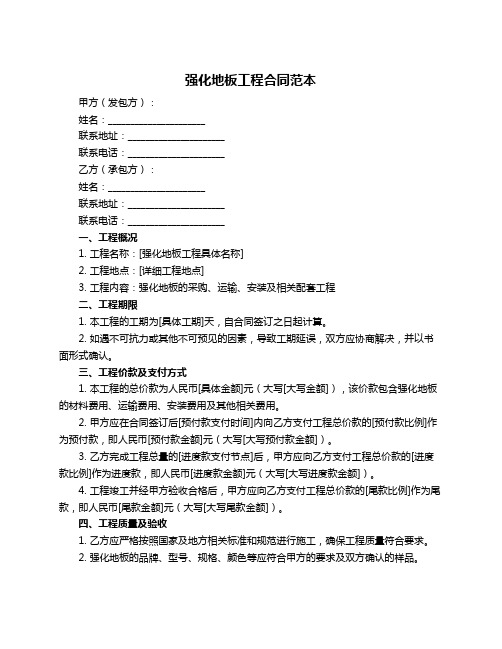 强化地板工程合同范本

甲方（发包方）：

姓名：____________________

联系地址：____________________

联系电话：____________________

乙方（承包方）：

姓名：____________________

联系地址：____________________

联系电话：____________________

一、工程概况

1. 工程名称：[强化地板工程具体名称]

2. 工程地点：[详细工程地点]

3. 工程内容：强化地板的采购、运输、安装及相关配套工程

二、工程期限

1. 本工程的工期为[具体工期]天，自合同签订之日起计算。

2. 如遇不可抗力或其他不可预见的因素，导致工期延误，双方应协商解决，并以书面形式确认。

三、工程价款及支付方式

1. 本工程的总价款为人民币[具体金额]元（大写[大写金额]），该价款包含强化地板的材料费用、运输费用、安装费用及其他相关费用。

2. 甲方应在合同签订后[预付款支付时间]内向乙方支付工程总价款的[预付款比例]作为预付款，即人民币[预付款金额]元（大写[大写预付款金额]）。

3. 乙方完成工程总量的[进度款支付节点]后，甲方应向乙方支付工程总价款的[进度款比例]作为进度款，即人民币[进度款金额]元（大写[大写进度款金额]）。

4. 工程竣工并经甲方验收合格后，甲方应向乙方支付工程总价款的[尾款比例]作为尾款，即人民币[尾款金额]元（大写[大写尾款金额]）。

四、工程质量及验收

1. 乙方应严格按照国家及地方相关标准和规范进行施工，确保工程质量符合要求。

2. 强化地板的品牌、型号、规格、颜色等应符合甲方的要求及双方确认的样品。